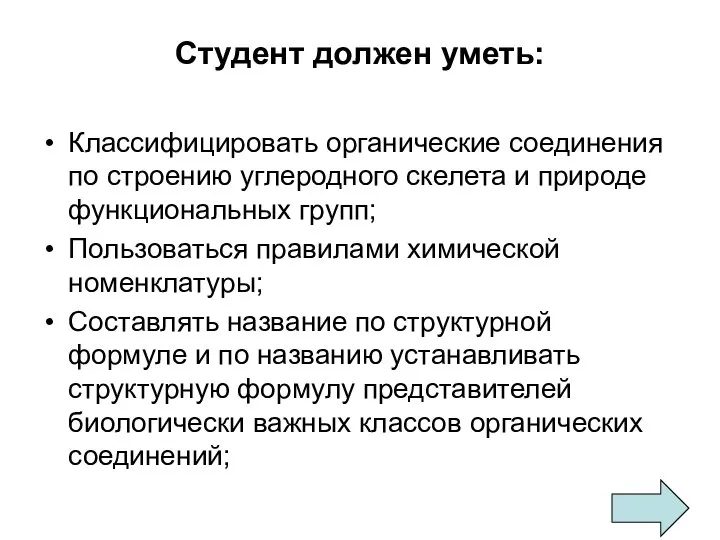 Студент должен уметь:

• Классифицировать органические соединения по строению углеродного скелета и природе функциональных групп;
• Пользоваться правилами химической номенклатуры;
• Составлять название по структурной формуле и по названию устанавливать структурную формулу представителей биологически важных классов органических соединений;